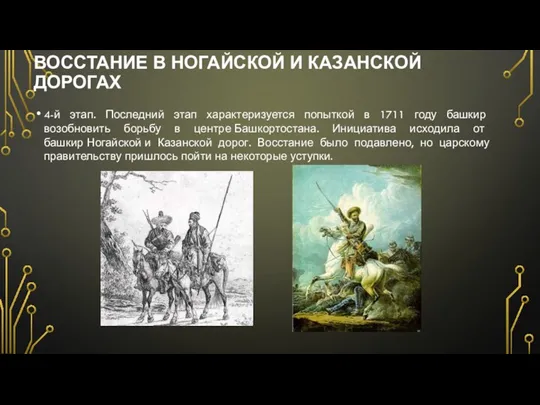 ВОССТАНИЕ В НОГАЙСКОЙ И КАЗАНСКОЙ ДОРОГАХ

• 4-й этап. Последний этап характеризуется попыткой в 1711 году башкир возобновить борьбу в центре Башкортостана. Инициатива исходила от башкир Ногайской и Казанской дорог. Восстание было подавлено, но царскому правительству пришлось пойти на некоторые уступки.